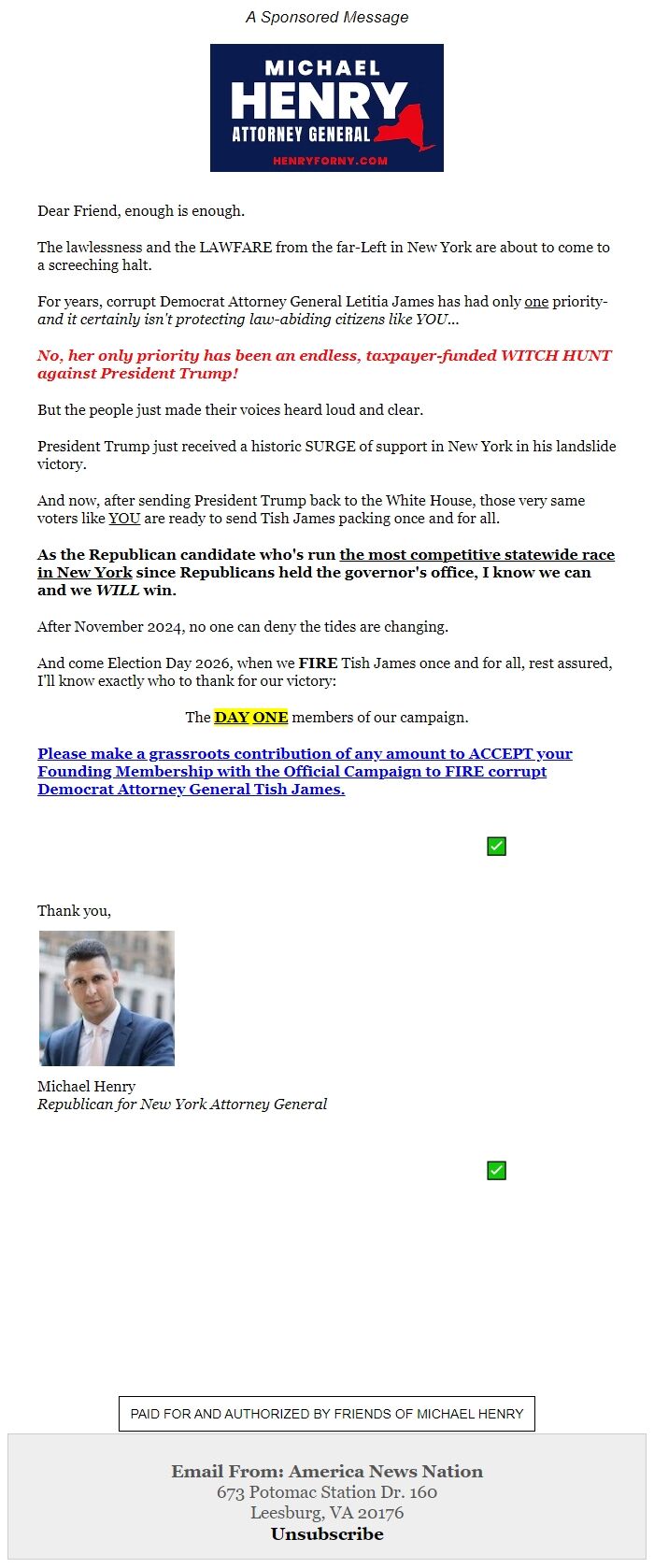 A Sponsored Message

MICHAEL
HENRY
ATTORNEY GENERAL
HENRYFORNY.COM

Dear Friend, enough is enough.

The lawlessness and the LAWFARE from the far-Left in New York are about to come to a screeching halt.

For years, corrupt Democrat Attorney General Letitia James has had only one priority- and it certainly isn't protecting law-abiding citizens like YOU...

No, her only priority has been an endless, taxpayer-funded WITCH HUNT against President Trump!

But the people just made their voices heard loud and clear.

President Trump just received a historic SURGE of support in New York in his landslide victory.

And now, after sending President Trump back to the White House, those very same voters like YOU are ready to send Tish James packing once and for all.

As the Republican candidate who's run the most competitive statewide race in New York since Republicans held the governor's office, I know we can and we WILL win.

After November 2024, no one can deny the tides are changing.

And come Election Day 2026, when we FIRE Tish James once and for all, rest assured, I'll know exactly who to thank for our victory:

The DAY ONE members of our campaign.

Please make a grassroots contribution of any amount to ACCEPT your Founding Membership with the Official Campaign to FIRE corrupt Democrat Attorney General Tish James.

Thank you,

Michael Henry
Republican for New York Attorney General

PAID FOR AND AUTHORIZED BY FRIENDS OF MICHAEL HENRY

Email From: America News Nation
673 Potomac Station Dr. 160
Leesburg, VA 20176
Unsubscribe